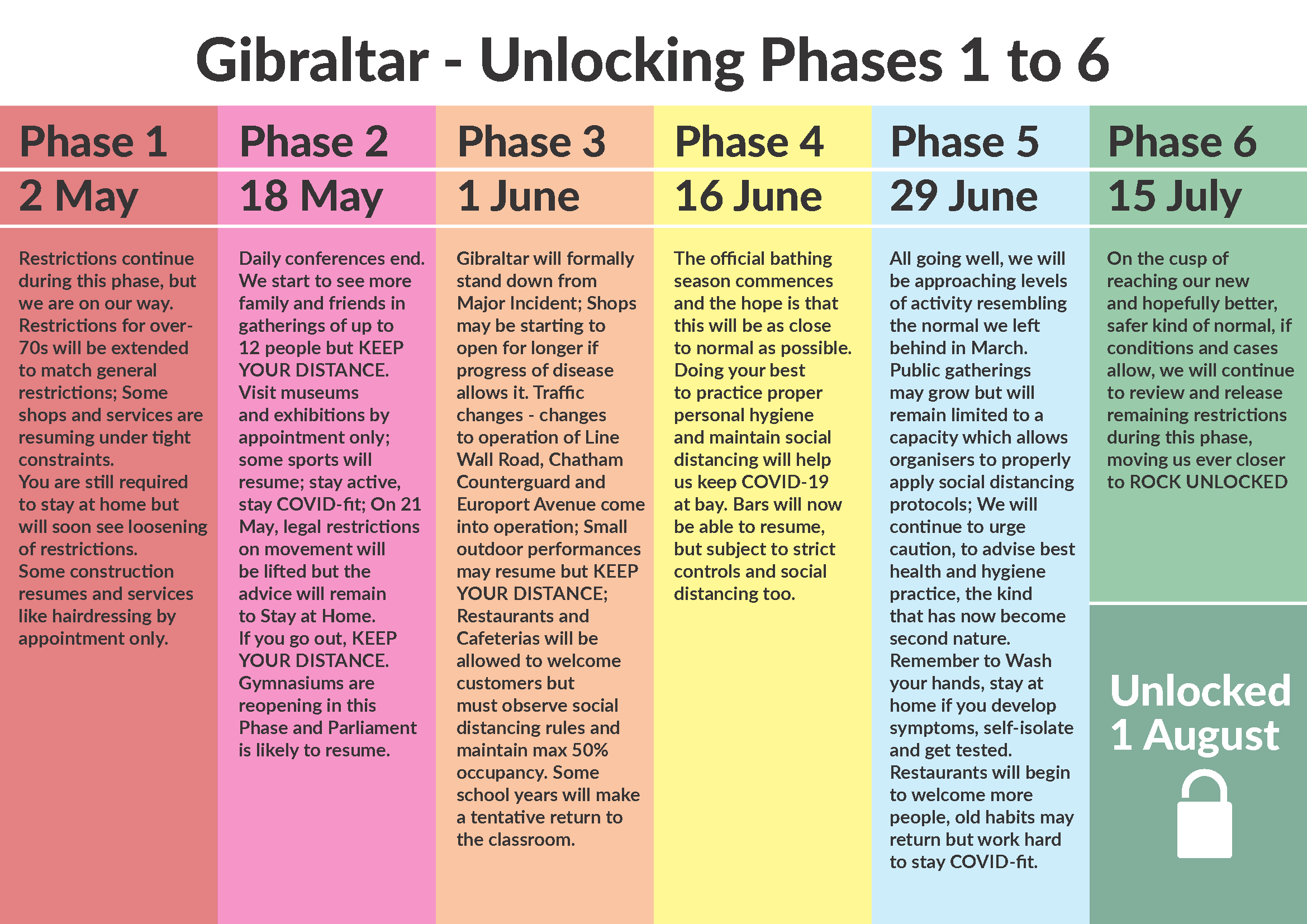 Gibraltar - Unlocking Phases 1 to 6

Phase 1

2 May

Restrictions continue during this phase, but we are on our way. Restrictions for over-70s will be extended to match general restrictions; Some shops and services are resuming under tight constraints.
You are still required to stay at home but will soon see loosening of restrictions.
Some construction resumes and services like hairdressing by appointment only.

Phase 2

18 May

Daily conferences end. We start to see more family and friends in gatherings of up to 12 people but KEEP YOUR DISTANCE.
Visit museums and exhibitions by appointment only; some sports will resume; stay active, stay COVID-fit; On 21 May, legal restrictions on movement will be lifted but the advice will remain to Stay at Home.
If you go out, KEEP YOUR DISTANCE.
Gymnasiums are reopening in this Phase and Parliament is likely to resume.

Phase 3

1 June

Gibraltar will formally stand down from Major Incident; Shops may be starting to open for longer if progress of disease allows it. Traffic changes - changes to operation of Line Wall Road, Chatham Counterguard and Europort Avenue come into operation; Small outdoor performances may resume but KEEP YOUR DISTANCE;
Restaurants and Cafeterias will be allowed to welcome customers but must observe social distancing rules and maintain max 50% occupancy. Some school years will make a tentative return to the classroom.

Phase 4

16 June

The official bathing season commences and the hope is that this will be as close to normal as possible. Doing your best to practice proper personal hygiene and maintain social distancing will help us keep COVID-19 at bay. Bars will now be able to resume, but subject to strict controls and social distancing too.

Phase 5

29 June

All going well, we will be approaching levels of activity resembling the normal we left behind in March. Public gatherings may grow but will remain limited to a capacity which allows organisers to properly apply social distancing protocols; We will continue to urge caution, to advise best health and hygiene practice, the kind that has now become second nature.
Remember to Wash your hands, stay at home if you develop symptoms, self-isolate and get tested.
Restaurants will begin to welcome more people, old habits may return but work hard to stay COVID-fit.

Phase 6

15 July

On the cusp of reaching our new and hopefully better, safer kind of normal, if conditions and cases allow, we will continue to review and release remaining restrictions during this phase, moving us ever closer to ROCK UNLOCKED

Unlocked
1 August